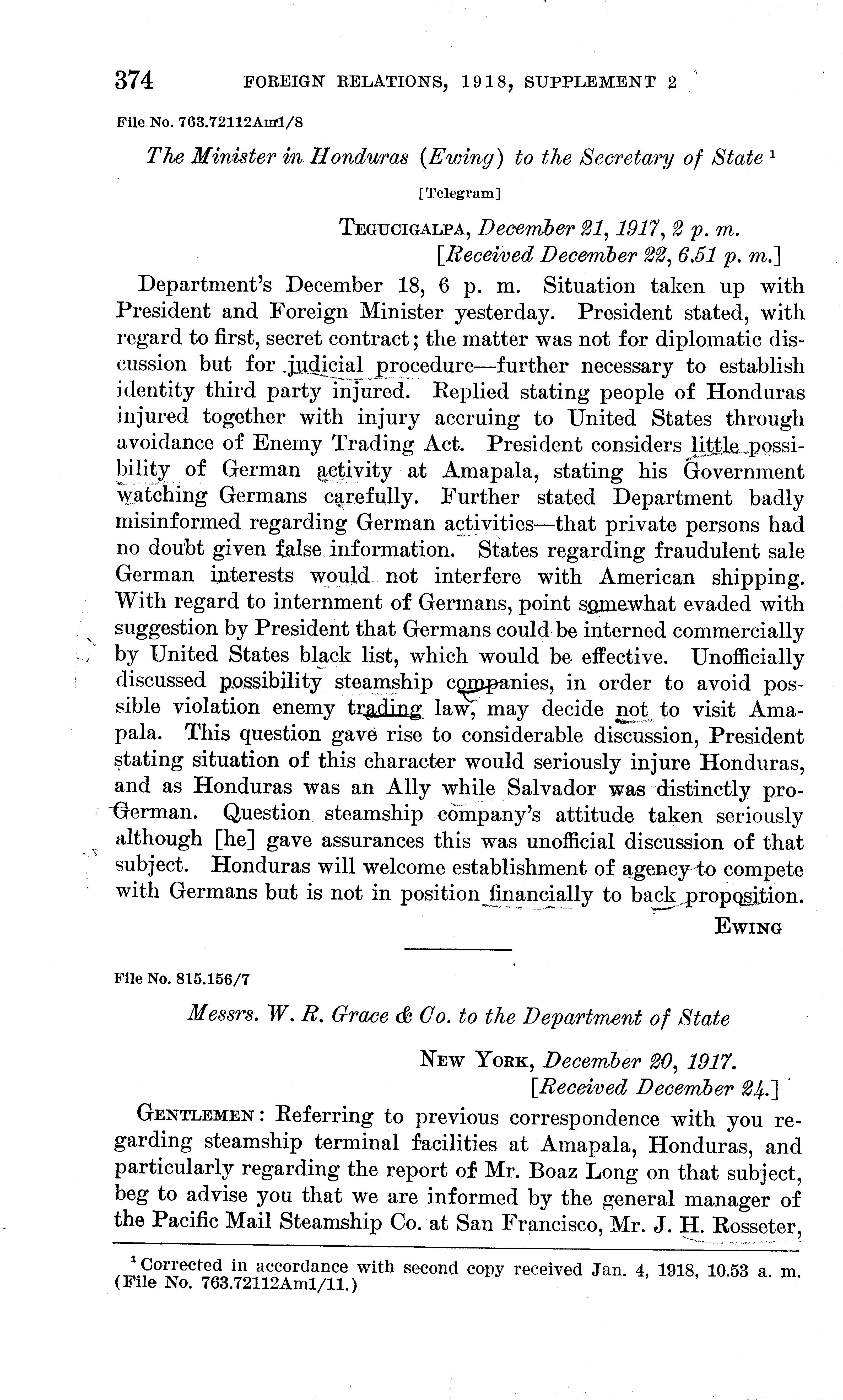 374 FOREIGN RELATIONS, 1918, SUPPLEMENT 2

File No. 763.72112Am1/8

The Minister in Honduras (Ewing) to the Secretary of State ¹

[Telegram]

TEGUCIGALPA, December 21, 1917, 2 p. m.
[Received December 22, 6.51 p. m.]

Department's December 18, 6 p. m. Situation taken up with President and Foreign Minister yesterday. President stated, with regard to first, secret contract; the matter was not for diplomatic discussion but for judicial procedure—further necessary to establish identity third party injured. Replied stating people of Honduras injured together with injury accruing to United States through avoidance of Enemy Trading Act. President considers little possibility of German activity at Amapala, stating his Government watching Germans carefully. Further stated Department badly misinformed regarding German activities—that private persons had no doubt given false information. States regarding fraudulent sale German interests would not interfere with American shipping. With regard to internment of Germans, point somewhat evaded with suggestion by President that Germans could be interned commercially by United States black list, which would be effective. Unofficially discussed possibility steamship companies, in order to avoid possible violation enemy trading law, may decide not to visit Amapala. This question gave rise to considerable discussion, President stating situation of this character would seriously injure Honduras, and as Honduras was an Ally while Salvador was distinctly pro-German. Question steamship company's attitude taken seriously although [he] gave assurances this was unofficial discussion of that subject. Honduras will welcome establishment of agency to compete with Germans but is not in position financially to back proposition.

EWING

File No. 815.156/7

Messrs. W. R. Grace & Co. to the Department of State

NEW YORK, December 20, 1917.
[Received December 24.]

GENTLEMEN: Referring to previous correspondence with you regarding steamship terminal facilities at Amapala, Honduras, and particularly regarding the report of Mr. Boaz Long on that subject, beg to advise you that we are informed by the general manager of the Pacific Mail Steamship Co. at San Francisco, Mr. J. H. Rosseter,

¹ Corrected in accordance with second copy received Jan. 4, 1918, 10.53 a. m. (File No. 763.72112Am1/11.)